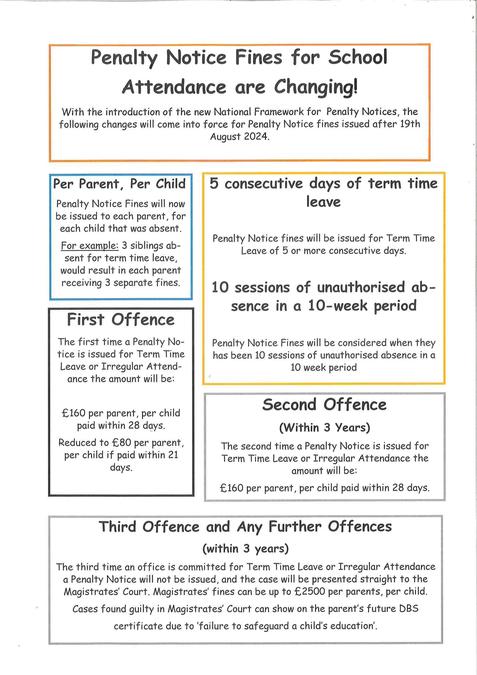 Penalty Notice Fines for School Attendance are Changing!

With the introduction of the new National Framework for Penalty Notices, the following changes will come into force for Penalty Notice fines issued after 19th August 2024.

Per Parent, Per Child

Penalty Notice Fines will now be issued to each parent, for each child that was absent.

For example: 3 siblings absent for term time leave, would result in each parent receiving 3 separate fines.

First Offence

The first time a Penalty Notice is issued for Term Time Leave or Irregular Attendance the amount will be:

£160 per parent, per child paid within 28 days.

Reduced to £80 per parent, per child if paid within 21 days.

5 consecutive days of term time leave

Penalty Notice fines will be issued for Term Time Leave of 5 or more consecutive days.

10 sessions of unauthorised absence in a 10-week period

Penalty Notice Fines will be considered when they has been 10 sessions of unauthorised absence in a 10 week period

Second Offence

(Within 3 Years)

The second time a Penalty Notice is issued for Term Time Leave or Irregular Attendance the amount will be:

£160 per parent, per child paid within 28 days.

Third Offence and Any Further Offences

(within 3 years)

The third time an office is committed for Term Time Leave or Irregular Attendance a Penalty Notice will not be issued, and the case will be presented straight to the Magistrates' Court. Magistrates' fines can be up to £2500 per parents, per child.

Cases found guilty in Magistrates' Court can show on the parent's future DBS certificate due to 'failure to safeguard a child's education'.